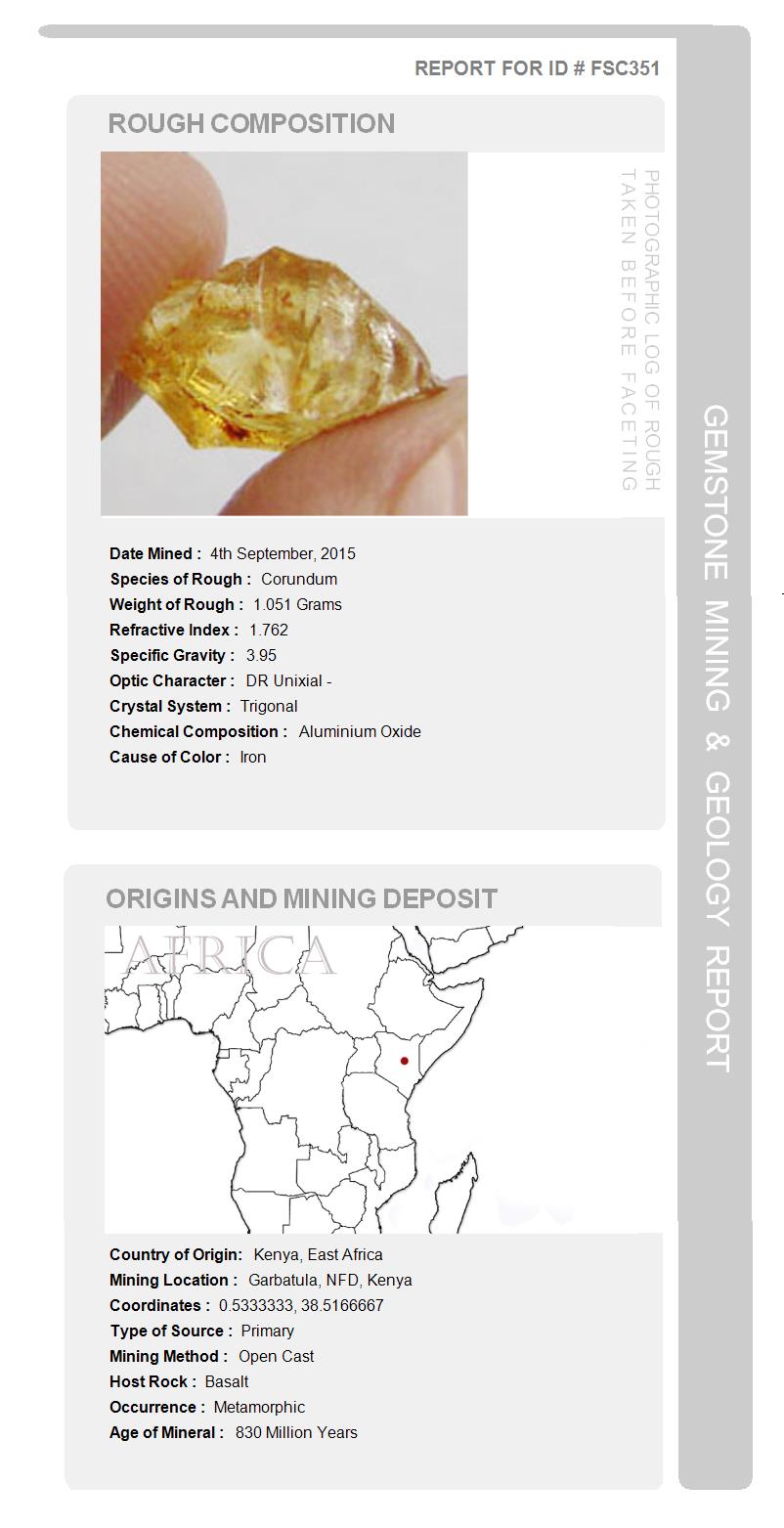 REPORT FOR ID # FSC351

ROUGH COMPOSITION

PHOTOGRAPHIC LOG OF ROUGH TAKEN BEFORE FACETING

Date Mined : 4th September, 2015
Species of Rough : Corundum
Weight of Rough : 1.051 Grams
Refractive Index : 1.762
Specific Gravity : 3.95
Optic Character : DR Unixial -
Crystal System : Trigonal
Chemical Composition : Aluminium Oxide
Cause of Color : Iron

ORIGINS AND MINING DEPOSIT

AFRICA

Country of Origin: Kenya, East Africa
Mining Location : Garbatula, NFD, Kenya
Coordinates : 0.5333333, 38.5166667
Type of Source : Primary
Mining Method : Open Cast
Host Rock : Basalt
Occurrence : Metamorphic
Age of Mineral : 830 Million Years

GEMSTONE MINING & GEOLOGY REPORT